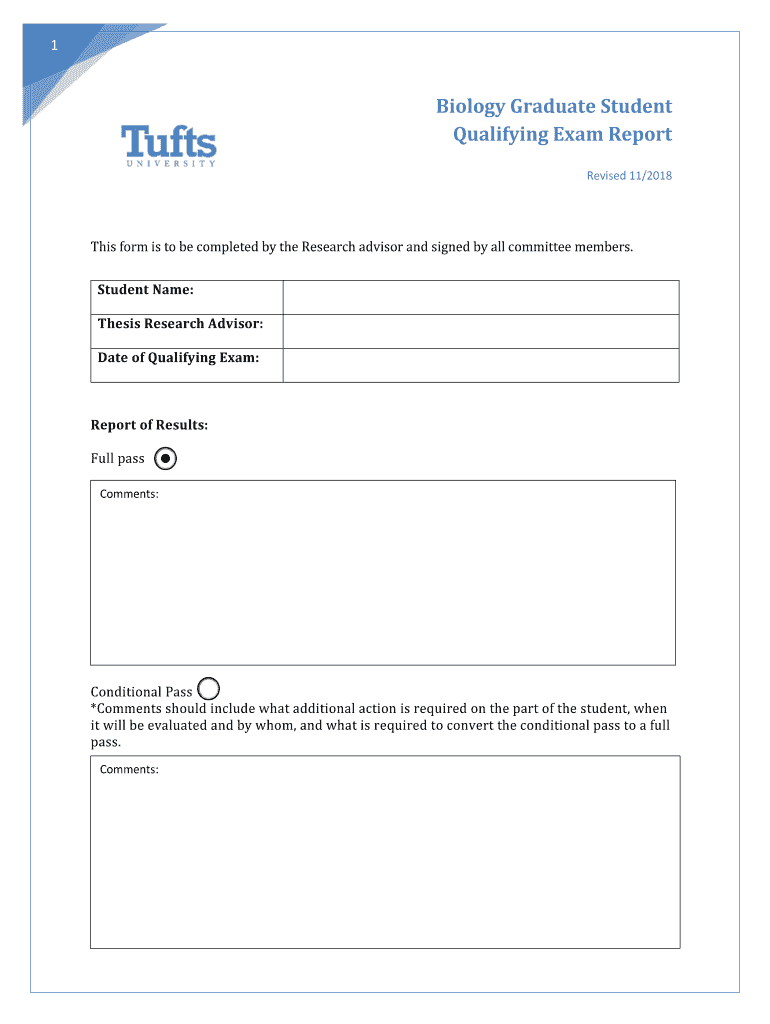 1

Tufts
UNIVERSITY

Biology Graduate Student
Qualifying Exam Report

Revised 11/2018

This form is to be completed by the Research advisor and signed by all committee members.

| Student Name: | |
|---|---|
| Thesis Research Advisor: | |
| Date of Qualifying Exam: | |

Report of Results:

Full pass

Comments:

Conditional Pass
*Comments should include what additional action is required on the part of the student, when it will be evaluated and by whom, and what is required to convert the conditional pass to a full pass.

Comments: